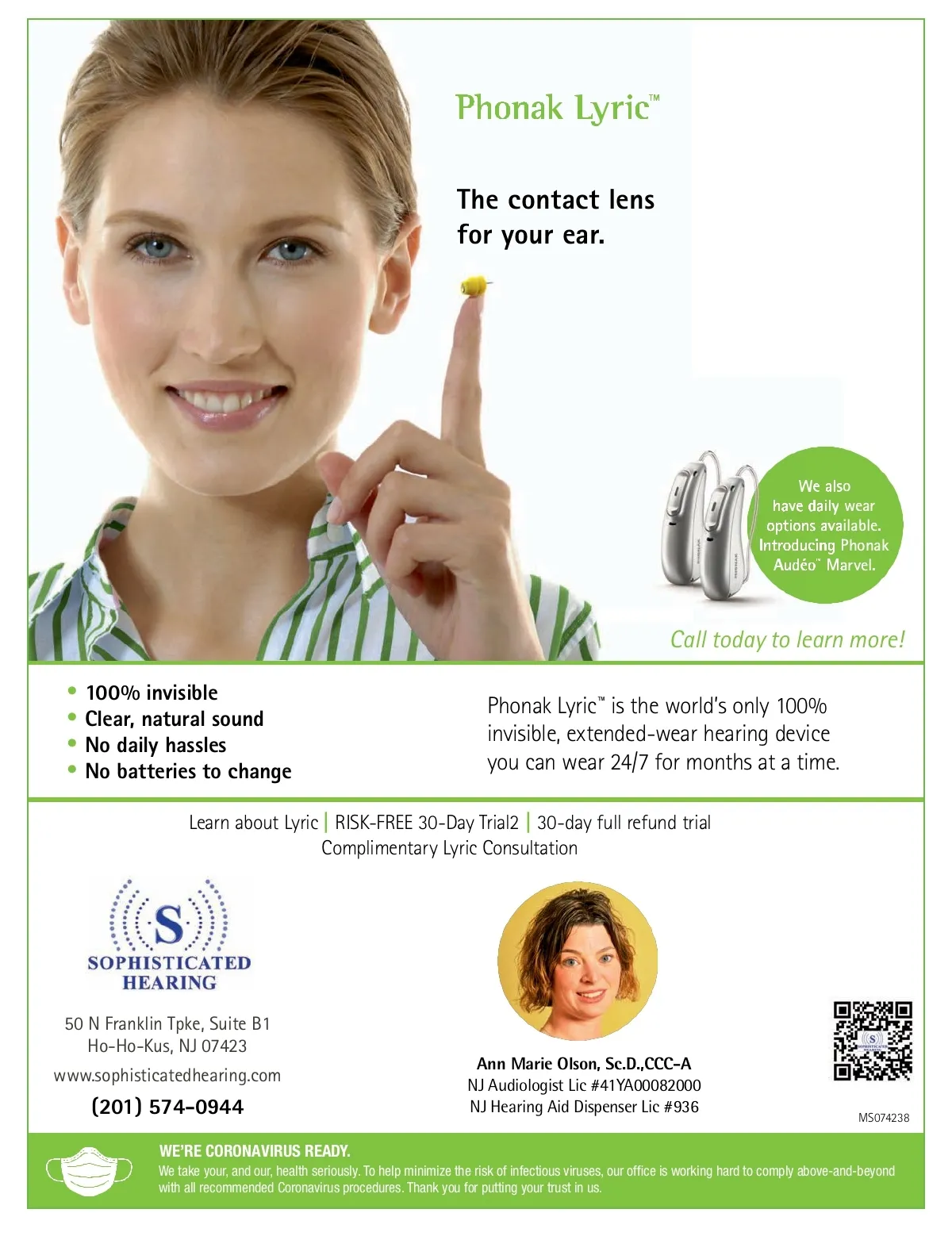 Phonak Lyric™

The contact lens for your ear.

We also have daily wear options available. Introducing Phonak Audéo™ Marvel.

Call today to learn more!

• 100% invisible
• Clear, natural sound
• No daily hassles
• No batteries to change

Phonak Lyric™ is the world's only 100% invisible, extended-wear hearing device you can wear 24/7 for months at a time.

Learn about Lyric | RISK-FREE 30-Day Trial2 | 30-day full refund trial
Complimentary Lyric Consultation

S
SOPHISTICATED
HEARING

50 N Franklin Tpke, Suite B1
Ho-Ho-Kus, NJ 07423

www.sophisticatedhearing.com

(201) 574-0944

Ann Marie Olson, Sc.D.,CCC-A
NJ Audiologist Lic #41YA00082000
NJ Hearing Aid Dispenser Lic #936

MS074238

WE'RE CORONAVIRUS READY.
We take your, and our, health seriously. To help minimize the risk of infectious viruses, our office is working hard to comply above-and-beyond with all recommended Coronavirus procedures. Thank you for putting your trust in us.